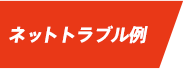 ネットトラブル例